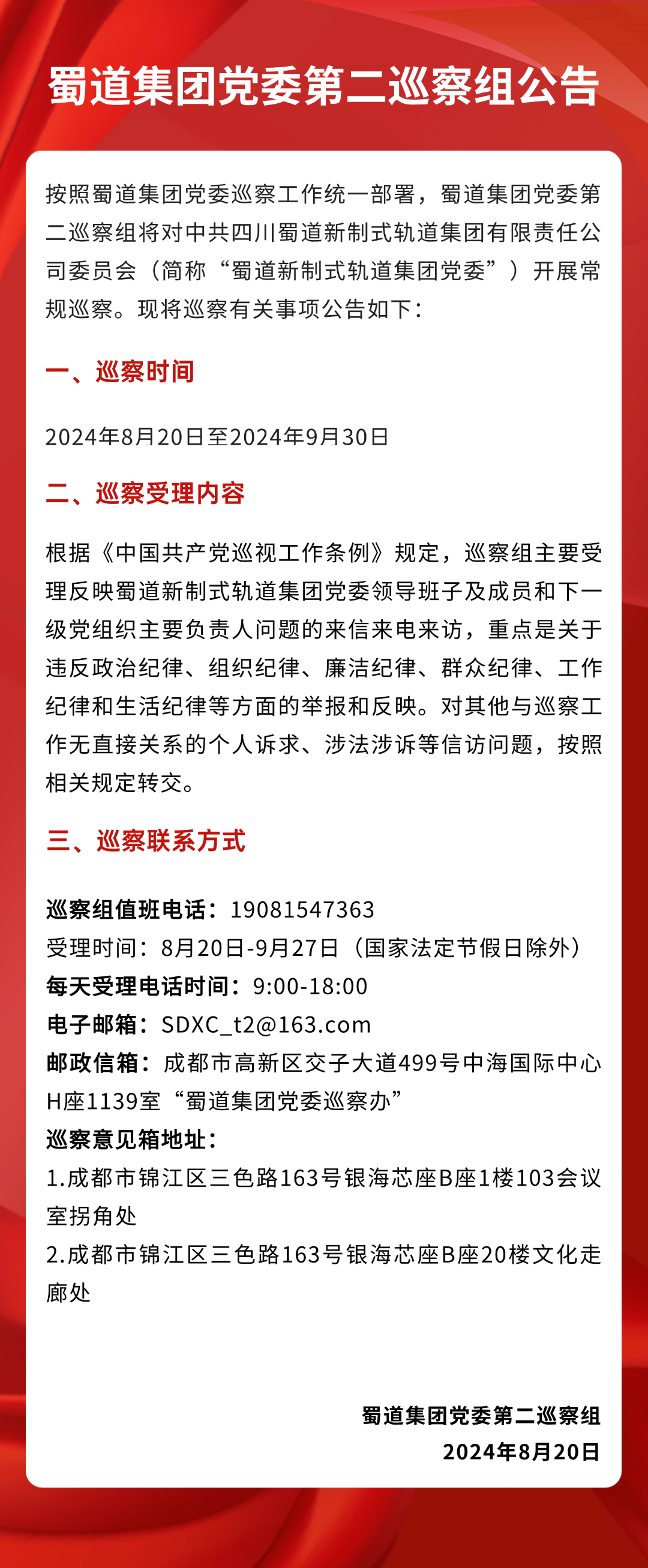 蜀道集团党委第二巡察组公告

按照蜀道集团党委巡察工作统一部署，蜀道集团党委第二巡察组将对中共四川蜀道新制式轨道集团有限责任公司委员会（简称“蜀道新制式轨道集团党委”）开展常规巡察。现将巡察有关事项公告如下：

一、巡察时间

2024年8月20日至2024年9月30日

二、巡察受理内容

根据《中国共产党巡视工作条例》规定，巡察组主要受理反映蜀道新制式轨道集团党委领导班子及成员和下一级党组织主要负责人问题的来信来电来访，重点是关于违反政治纪律、组织纪律、廉洁纪律、群众纪律、工作纪律和生活纪律等方面的举报和反映。对其他与巡察工作无直接关系的个人诉求、涉法涉诉等信访问题，按照相关规定转交。

三、巡察联系方式

巡察组值班电话：19081547363
受理时间：8月20日-9月27日（国家法定节假日除外）
每天受理电话时间：9:00-18:00
电子邮箱：SDXC_t2@163.com
邮政信箱：成都市高新区交子大道499号中海国际中心H座1139室“蜀道集团党委巡察办”
巡察意见箱地址：
1.成都市锦江区三色路163号银海芯座B座1楼103会议室拐角处
2.成都市锦江区三色路163号银海芯座B座20楼文化走廊处

蜀道集团党委第二巡察组
2024年8月20日